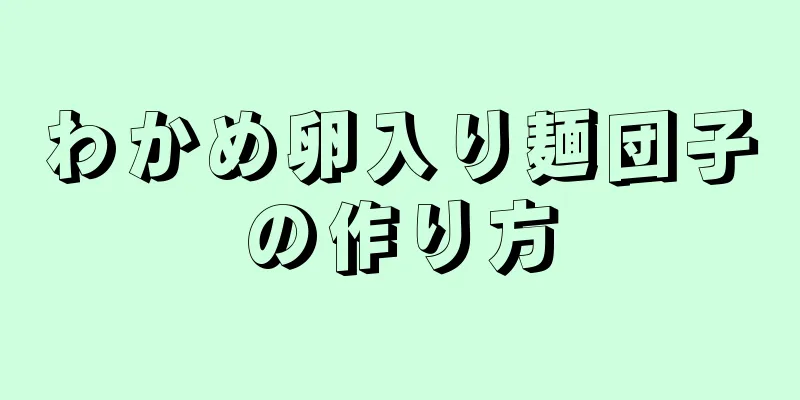 わかめ卵入り麺団子の作り方